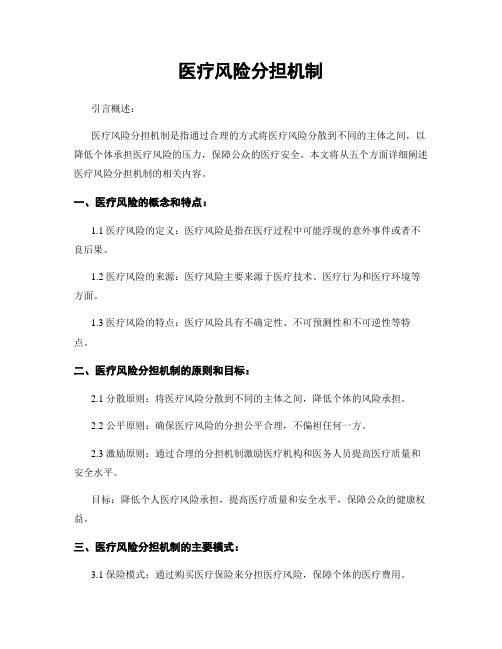 医疗风险分担机制

引言概述：

医疗风险分担机制是指通过合理的方式将医疗风险分散到不同的主体之间，以降低个体承担医疗风险的压力，保障公众的医疗安全。本文将从五个方面详细阐述医疗风险分担机制的相关内容。

一、医疗风险的概念和特点：

1.1 医疗风险的定义：医疗风险是指在医疗过程中可能浮现的意外事件或者不良后果。

1.2 医疗风险的来源：医疗风险主要来源于医疗技术、医疗行为和医疗环境等方面。

1.3 医疗风险的特点：医疗风险具有不确定性、不可预测性和不可逆性等特点。

二、医疗风险分担机制的原则和目标：

2.1 分散原则：将医疗风险分散到不同的主体之间，降低个体的风险承担。

2.2 公平原则：确保医疗风险的分担公平合理，不偏袒任何一方。

2.3 激励原则：通过合理的分担机制激励医疗机构和医务人员提高医疗质量和安全水平。

目标：降低个人医疗风险承担，提高医疗质量和安全水平，保障公众的健康权益。

三、医疗风险分担机制的主要模式：

3.1 保险模式：通过购买医疗保险来分担医疗风险，保障个体的医疗费用。